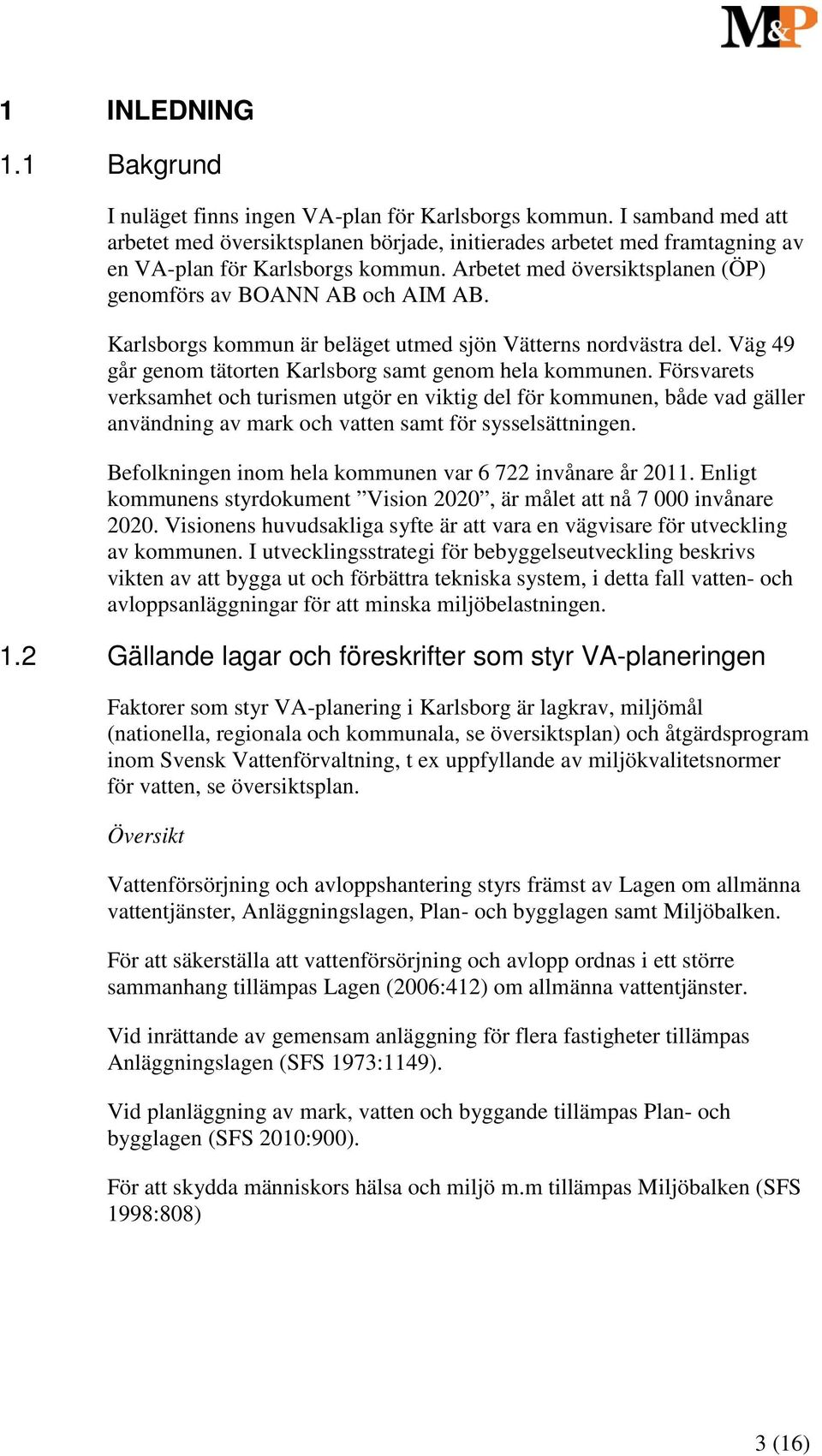 M&P

1 INLEDNING

1.1 Bakgrund

I nuläget finns ingen VA-plan för Karlsborgs kommun. I samband med att arbetet med översiktsplanen började, initierades arbetet med framtagning av en VA-plan för Karlsborgs kommun. Arbetet med översiktsplanen (ÖP) genomförs av BOANN AB och AIM AB.

Karlsborgs kommun är beläget utmed sjön Vätterns nordvästra del. Väg 49 går genom tätorten Karlsborg samt genom hela kommunen. Försvarets verksamhet och turismen utgör en viktig del för kommunen, både vad gäller användning av mark och vatten samt för sysselsättningen.

Befolkningen inom hela kommunen var 6 722 invånare år 2011. Enligt kommunens styrdokument ”Vision 2020”, är målet att nå 7 000 invånare 2020. Visionens huvudsakliga syfte är att vara en vägvisare för utveckling av kommunen. I utvecklingsstrategi för bebyggelseutveckling beskrivs vikten av att bygga ut och förbättra tekniska system, i detta fall vatten- och avloppsanläggningar för att minska miljöbelastningen.

1.2 Gällande lagar och föreskrifter som styr VA-planeringen

Faktorer som styr VA-planering i Karlsborg är lagkrav, miljömål (nationella, regionala och kommunala, se översiktsplan) och åtgärdsprogram inom Svensk Vattenförvaltning, t ex uppfyllande av miljökvalitetsnormer för vatten, se översiktsplan.

Översikt

Vattenförsörjning och avloppshantering styrs främst av Lagen om allmänna vattentjänster, Anläggningslagen, Plan- och bygglagen samt Miljöbalken.

För att säkerställa att vattenförsörjning och avlopp ordnas i ett större sammanhang tillämpas Lagen (2006:412) om allmänna vattentjänster.

Vid inrättande av gemensam anläggning för flera fastigheter tillämpas Anläggningslagen (SFS 1973:1149).

Vid planläggning av mark, vatten och byggande tillämpas Plan- och bygglagen (SFS 2010:900).

För att skydda människors hälsa och miljö m.m tillämpas Miljöbalken (SFS 1998:808)

3 (16)